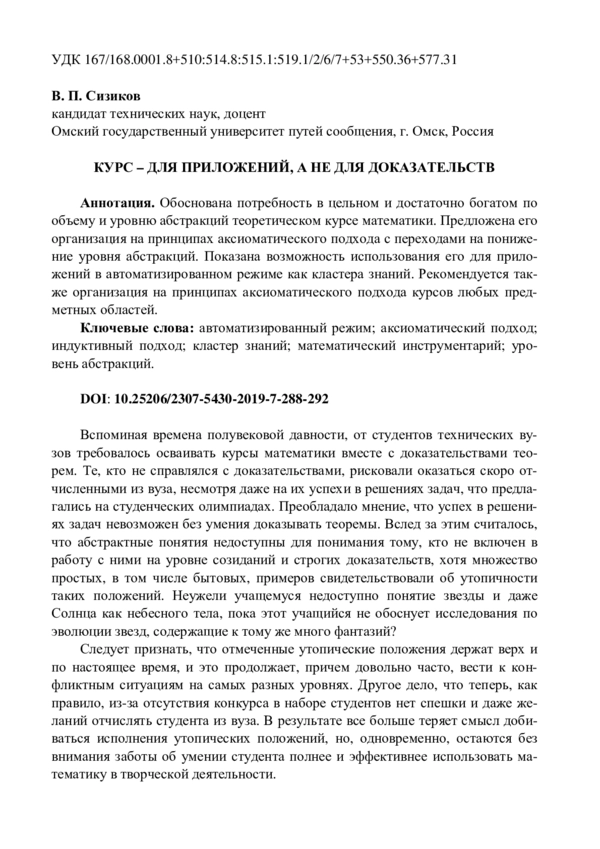 УДК 167/168.0001.8+510:514.8:515.1:519.1/2/6/7+53+550.36+577.31

В. П. Сизиков
кандидат технических наук, доцент
Омский государственный университет путей сообщения, г. Омск, Россия

КУРС – ДЛЯ ПРИЛОЖЕНИЙ, А НЕ ДЛЯ ДОКАЗАТЕЛЬСТВ

Аннотация. Обоснована потребность в цельном и достаточно богатом по объему и уровню абстракций теоретическом курсе математики. Предложена его организация на принципах аксиоматического подхода с переходами на понижение уровня абстракций. Показана возможность использования его для приложений в автоматизированном режиме как кластера знаний. Рекомендуется также организация на принципах аксиоматического подхода курсов любых предметных областей.

Ключевые слова: автоматизированный режим; аксиоматический подход; индуктивный подход; кластер знаний; математический инструментарий; уровень абстракций.

DOI: 10.25206/2307-5430-2019-7-288-292

Вспоминая времена полувековой давности, от студентов технических вузов требовалось осваивать курсы математики вместе с доказательствами теорем. Те, кто не справлялся с доказательствами, рисковали оказаться скоро отчисленными из вуза, несмотря даже на их успехи в решениях задач, что предлагались на студенческих олимпиадах. Преобладало мнение, что успех в решениях задач невозможен без умения доказывать теоремы. Вслед за этим считалось, что абстрактные понятия недоступны для понимания тому, кто не включен в работу с ними на уровне созиданий и строгих доказательств, хотя множество простых, в том числе бытовых, примеров свидетельствовали об утопичности таких положений. Неужели учащемуся недоступно понятие звезды и даже Солнца как небесного тела, пока этот учащийся не обоснует исследования по эволюции звезд, содержащие к тому же много фантазий?

Следует признать, что отмеченные утопические положения держат верх и по настоящее время, и это продолжает, причем довольно часто, вести к конфликтным ситуациям на самых разных уровнях. Другое дело, что теперь, как правило, из-за отсутствия конкурса в наборе студентов нет спешки и даже желаний отчислять студента из вуза. В результате все больше теряет смысл добиваться исполнения утопических положений, но, одновременно, остаются без внимания заботы об умении студента полнее и эффективнее использовать математику в творческой деятельности.